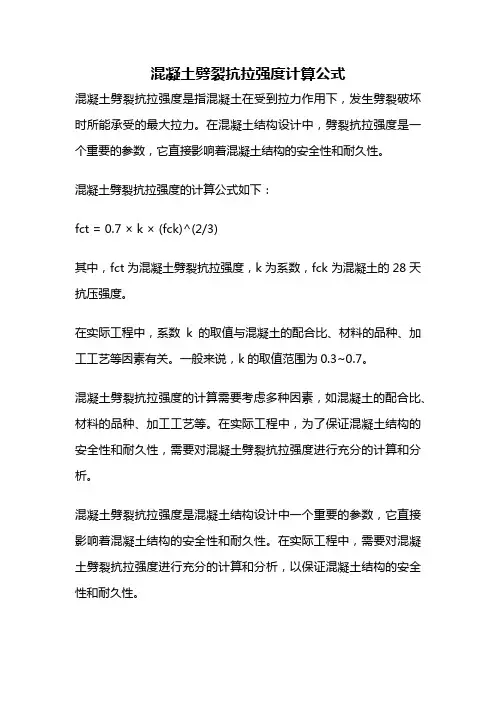 混凝土劈裂抗拉强度计算公式

混凝土劈裂抗拉强度是指混凝土在受到拉力作用下，发生劈裂破坏时所能承受的最大拉力。在混凝土结构设计中，劈裂抗拉强度是一个重要的参数，它直接影响着混凝土结构的安全性和耐久性。

混凝土劈裂抗拉强度的计算公式如下：

fct = 0.7 × k × (fck)^(2/3)

其中，fct 为混凝土劈裂抗拉强度，k 为系数，fck 为混凝土的 28 天抗压强度。

在实际工程中，系数 k 的取值与混凝土的配合比、材料的品种、加工工艺等因素有关。一般来说，k 的取值范围为 0.3~0.7。

混凝土劈裂抗拉强度的计算需要考虑多种因素，如混凝土的配合比、材料的品种、加工工艺等。在实际工程中，为了保证混凝土结构的安全性和耐久性，需要对混凝土劈裂抗拉强度进行充分的计算和分析。

混凝土劈裂抗拉强度是混凝土结构设计中一个重要的参数，它直接影响着混凝土结构的安全性和耐久性。在实际工程中，需要对混凝土劈裂抗拉强度进行充分的计算和分析，以保证混凝土结构的安全性和耐久性。